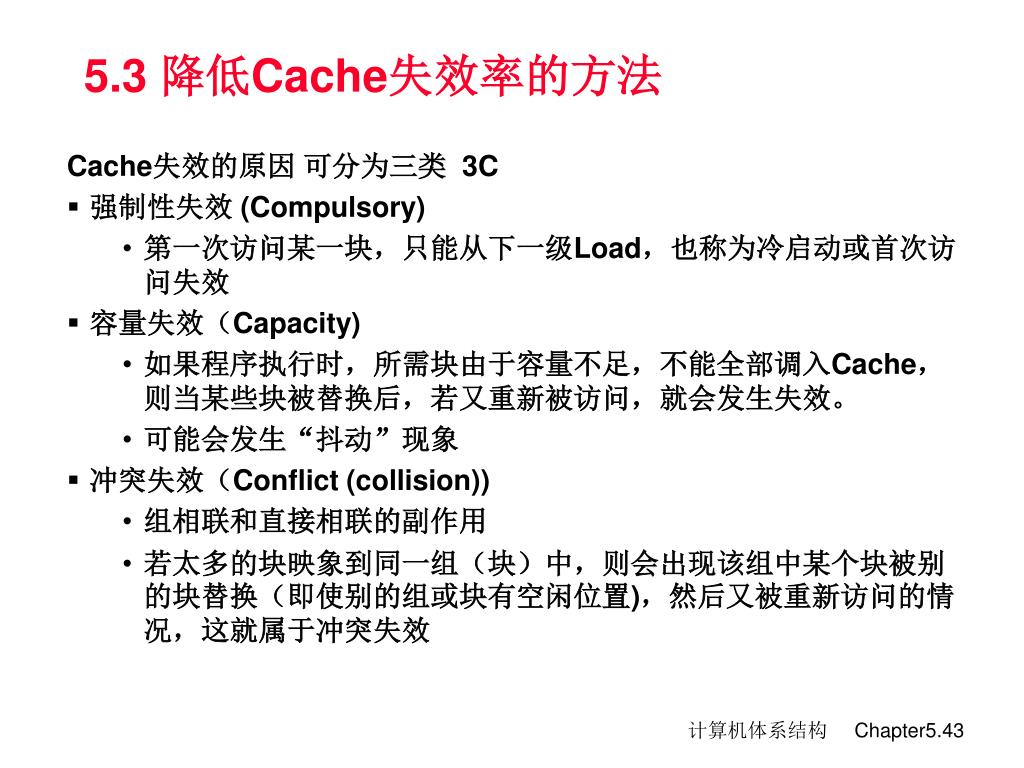 5.3 降低Cache失效率的方法

Cache失效的原因 可分为三类 3C

▪ 强制性失效 (Compulsory)
  • 第一次访问某一块，只能从下一级Load，也称为冷启动或首次访问失效
▪ 容量失效（Capacity)
  • 如果程序执行时，所需块由于容量不足，不能全部调入Cache，则当某些块被替换后，若又重新被访问，就会发生失效。
  • 可能会发生“抖动”现象
▪ 冲突失效（Conflict (collision))
  • 组相联和直接相联的副作用
  • 若太多的块映象到同一组（块）中，则会出现该组中某个块被别的块替换（即使别的组或块有空闲位置)，然后又被重新访问的情况，这就属于冲突失效

计算机体系结构 Chapter5.43